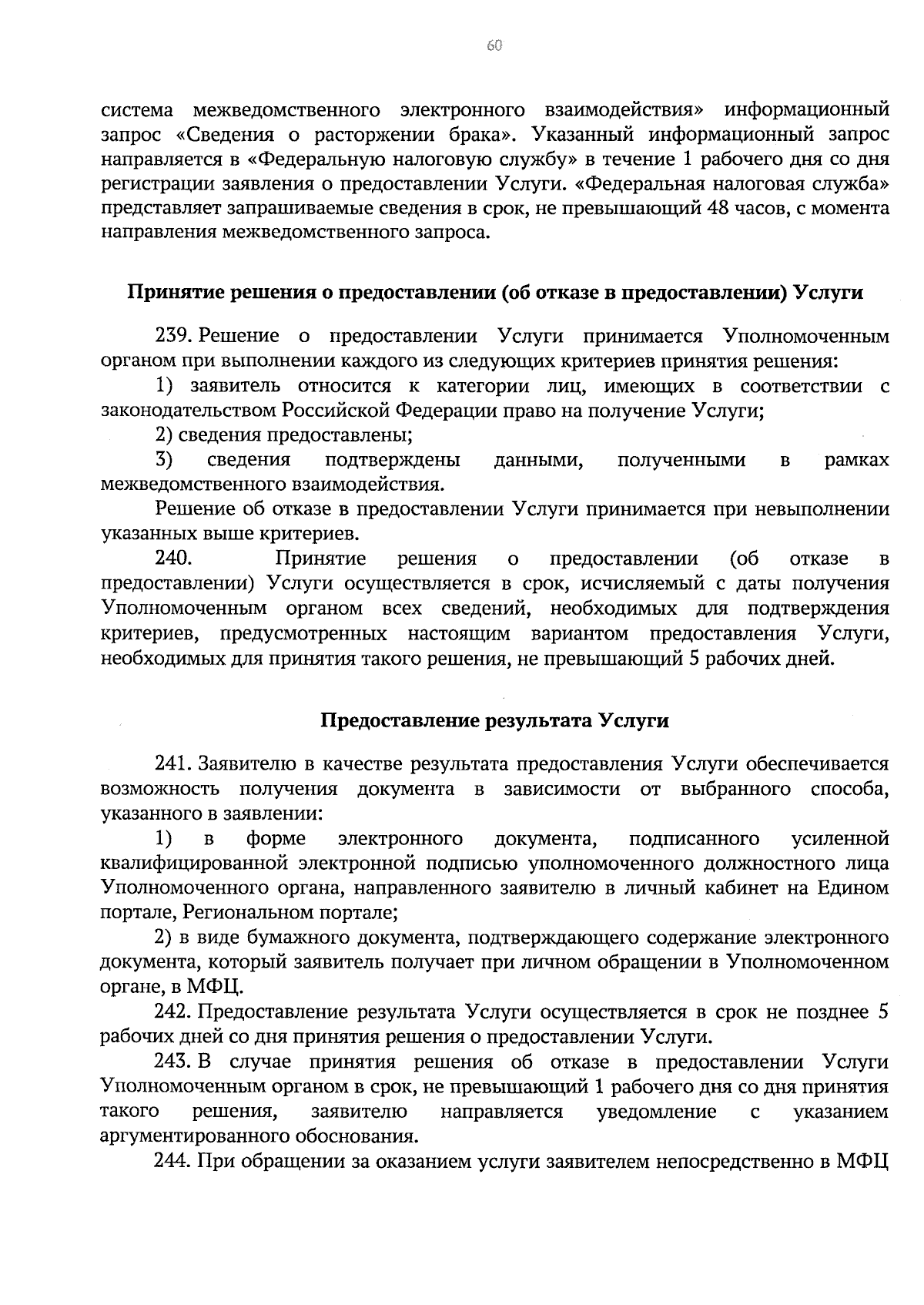 60

система межведомственного электронного взаимодействия» информационный запрос «Сведения о расторжении брака». Указанный информационный запрос направляется в «Федеральную налоговую службу» в течение 1 рабочего дня со дня регистрации заявления о предоставлении Услуги. «Федеральная налоговая служба» представляет запрашиваемые сведения в срок, не превышающий 48 часов, с момента направления межведомственного запроса.

Принятие решения о предоставлении (об отказе в предоставлении) Услуги

239. Решение о предоставлении Услуги принимается Уполномоченным органом при выполнении каждого из следующих критериев принятия решения:
1) заявитель относится к категории лиц, имеющих в соответствии с законодательством Российской Федерации право на получение Услуги;
2) сведения предоставлены;
3) сведения подтверждены данными, полученными в рамках межведомственного взаимодействия.
Решение об отказе в предоставлении Услуги принимается при невыполнении указанных выше критериев.
240. Принятие решения о предоставлении (об отказе в предоставлении) Услуги осуществляется в срок, исчисляемый с даты получения Уполномоченным органом всех сведений, необходимых для подтверждения критериев, предусмотренных настоящим вариантом предоставления Услуги, необходимых для принятия такого решения, не превышающий 5 рабочих дней.

Предоставление результата Услуги

241. Заявителю в качестве результата предоставления Услуги обеспечивается возможность получения документа в зависимости от выбранного способа, указанного в заявлении:
1) в форме электронного документа, подписанного усиленной квалифицированной электронной подписью уполномоченного должностного лица Уполномоченного органа, направленного заявителю в личный кабинет на Едином портале, Региональном портале;
2) в виде бумажного документа, подтверждающего содержание электронного документа, который заявитель получает при личном обращении в Уполномоченном органе, в МФЦ.
242. Предоставление результата Услуги осуществляется в срок не позднее 5 рабочих дней со дня принятия решения о предоставлении Услуги.
243. В случае принятия решения об отказе в предоставлении Услуги Уполномоченным органом в срок, не превышающий 1 рабочего дня со дня принятия такого решения, заявителю направляется уведомление с указанием аргументированного обоснования.
244. При обращении за оказанием услуги заявителем непосредственно в МФЦ